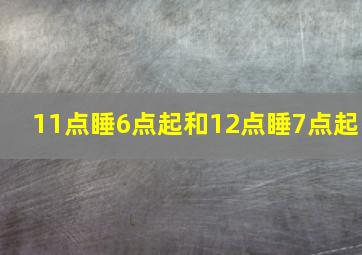 11点睡6点起和12点睡7点起